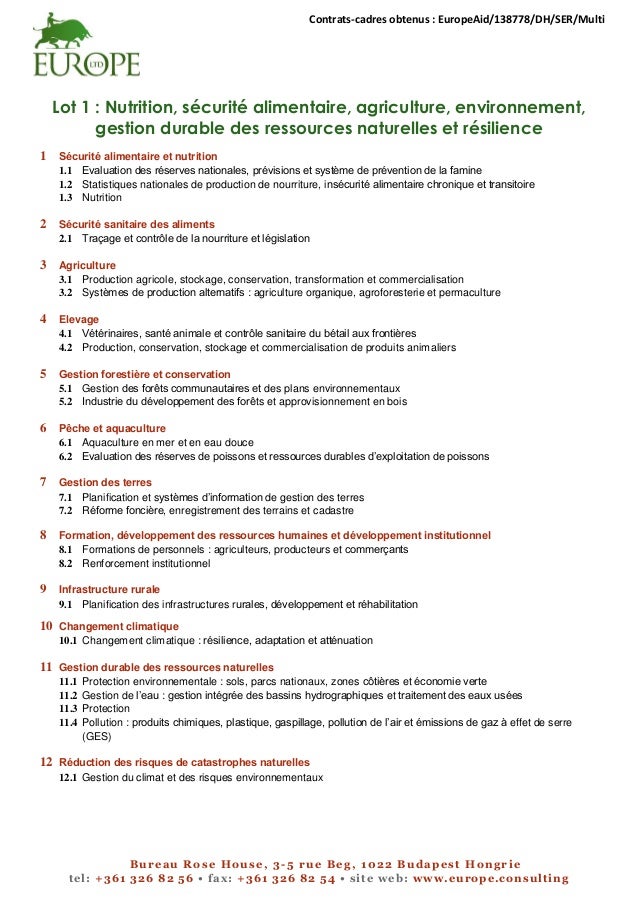 Contrats-cadres obtenus : EuropeAid/138778/DH/SER/Multi

EUROPE LTD

Lot 1 : Nutrition, sécurité alimentaire, agriculture, environnement, gestion durable des ressources naturelles et résilience

1 Sécurité alimentaire et nutrition
1.1 Evaluation des réserves nationales, prévisions et système de prévention de la famine
1.2 Statistiques nationales de production de nourriture, insécurité alimentaire chronique et transitoire
1.3 Nutrition

2 Sécurité sanitaire des aliments
2.1 Traçage et contrôle de la nourriture et législation

3 Agriculture
3.1 Production agricole, stockage, conservation, transformation et commercialisation
3.2 Systèmes de production alternatifs : agriculture organique, agroforesterie et permaculture

4 Elevage
4.1 Vétérinaires, santé animale et contrôle sanitaire du bétail aux frontières
4.2 Production, conservation, stockage et commercialisation de produits animaliers

5 Gestion forestière et conservation
5.1 Gestion des forêts communautaires et des plans environnementaux
5.2 Industrie du développement des forêts et approvisionnement en bois

6 Pêche et aquaculture
6.1 Aquaculture en mer et en eau douce
6.2 Evaluation des réserves de poissons et ressources durables d'exploitation de poissons

7 Gestion des terres
7.1 Planification et systèmes d'information de gestion des terres
7.2 Réforme foncière, enregistrement des terrains et cadastre

8 Formation, développement des ressources humaines et développement institutionnel
8.1 Formations de personnels : agriculteurs, producteurs et commerçants
8.2 Renforcement institutionnel

9 Infrastructure rurale
9.1 Planification des infrastructures rurales, développement et réhabilitation

10 Changement climatique
10.1 Changement climatique : résilience, adaptation et atténuation

11 Gestion durable des ressources naturelles
11.1 Protection environnementale : sols, parcs nationaux, zones côtières et économie verte
11.2 Gestion de l'eau : gestion intégrée des bassins hydrographiques et traitement des eaux usées
11.3 Protection
11.4 Pollution : produits chimiques, plastique, gaspillage, pollution de l'air et émissions de gaz à effet de serre (GES)

12 Réduction des risques de catastrophes naturelles
12.1 Gestion du climat et des risques environnementaux

Bureau Rose House, 3-5 rue Beg, 1022 Budapest Hongrie
tel: +361 326 82 56 • fax: +361 326 82 54 • site web: www.europe.consulting